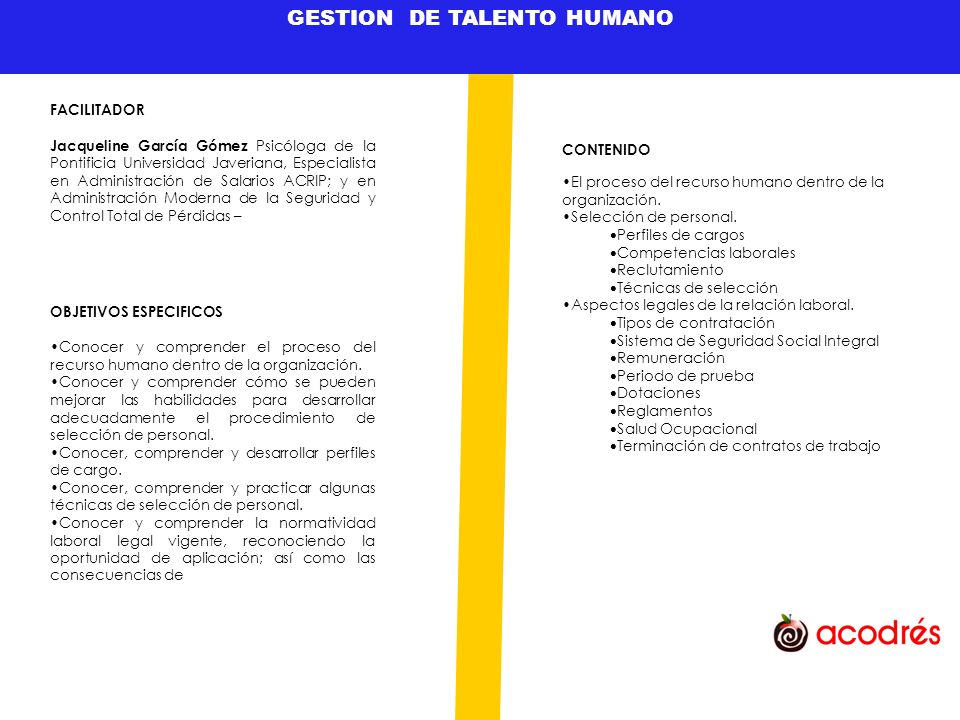 GESTION DE TALENTO HUMANO

FACILITADOR

Jacqueline García Gómez Psicóloga de la Pontificia Universidad Javeriana, Especialista en Administración de Salarios ACRIP; y en Administración Moderna de la Seguridad y Control Total de Pérdidas –

OBJETIVOS ESPECIFICOS

•Conocer y comprender el proceso del recurso humano dentro de la organización.
•Conocer y comprender cómo se pueden mejorar las habilidades para desarrollar adecuadamente el procedimiento de selección de personal.
•Conocer, comprender y desarrollar perfiles de cargo.
•Conocer, comprender y practicar algunas técnicas de selección de personal.
•Conocer y comprender la normatividad laboral legal vigente, reconociendo la oportunidad de aplicación; así como las consecuencias de

CONTENIDO

•El proceso del recurso humano dentro de la organización.
•Selección de personal.
•Perfiles de cargos
•Competencias laborales
•Reclutamiento
•Técnicas de selección
•Aspectos legales de la relación laboral.
•Tipos de contratación
•Sistema de Seguridad Social Integral
•Remuneración
•Periodo de prueba
•Dotaciones
•Reglamentos
•Salud Ocupacional
•Terminación de contratos de trabajo

acodrés